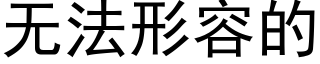 无法形容的